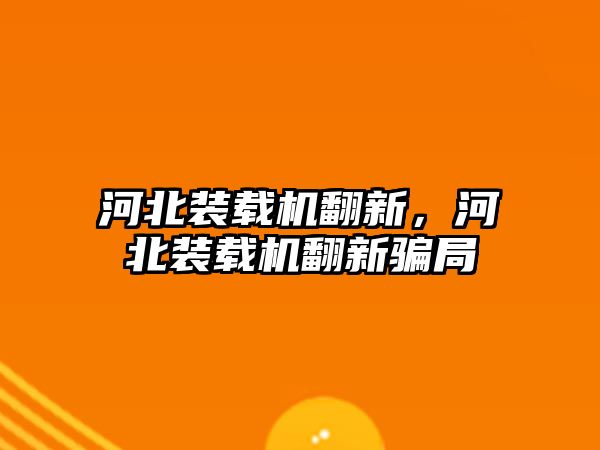 河北装载机翻新，河北装载机翻新骗局